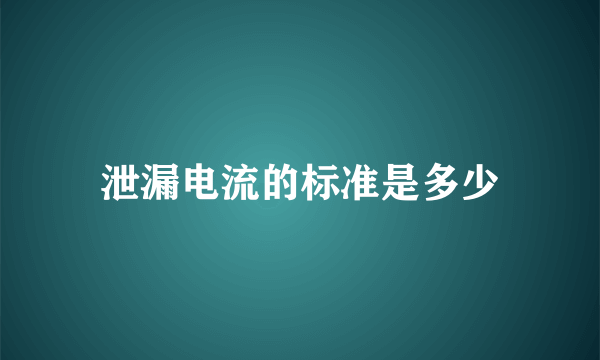 泄漏电流的标准是多少